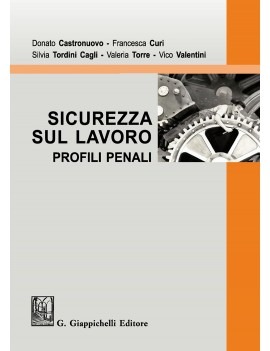 Donato Castronuovo - Francesca Curi
Silvia Tordini Cagli - Valeria Torre - Vico Valentini

SICUREZZA SUL LAVORO
PROFILI PENALI

G. Giappichelli Editore